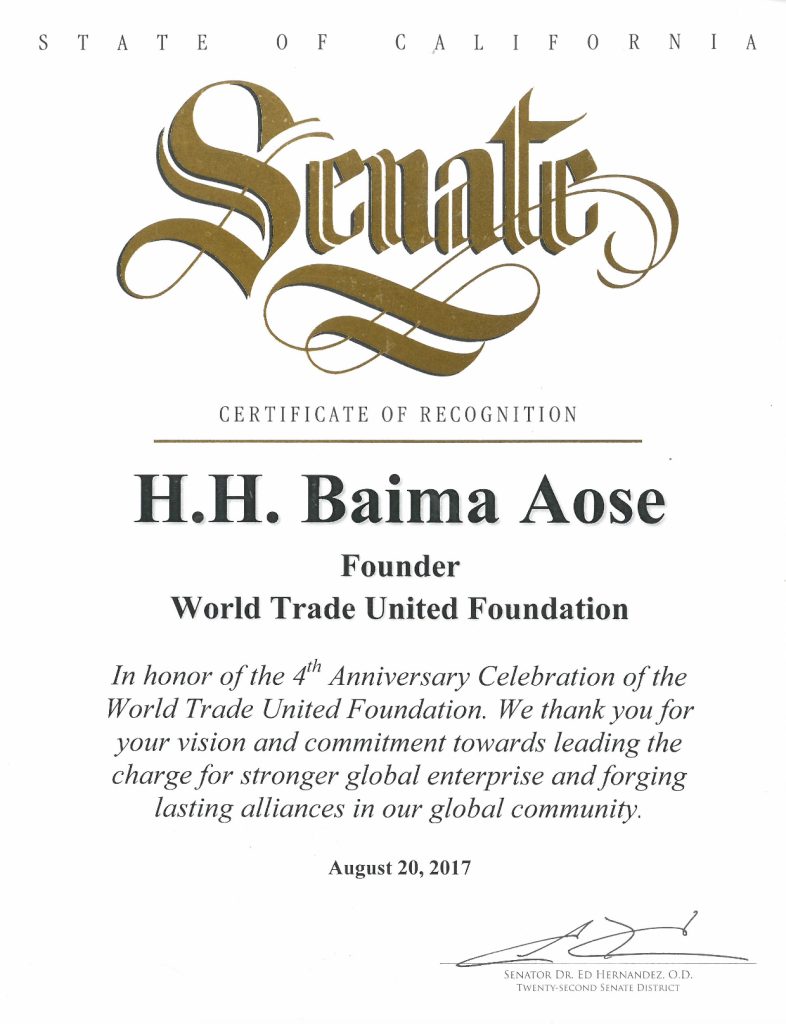 STATE OF CALIFORNIA

Senate

CERTIFICATE OF RECOGNITION

H.H. Baima Aose

Founder
World Trade United Foundation

In honor of the 4$^{th}$ Anniversary Celebration of the World Trade United Foundation. We thank you for your vision and commitment towards leading the charge for stronger global enterprise and forging lasting alliances in our global community.

August 20, 2017

SENATOR DR. ED HERNANDEZ, O.D.
TWENTY-SECOND SENATE DISTRICT